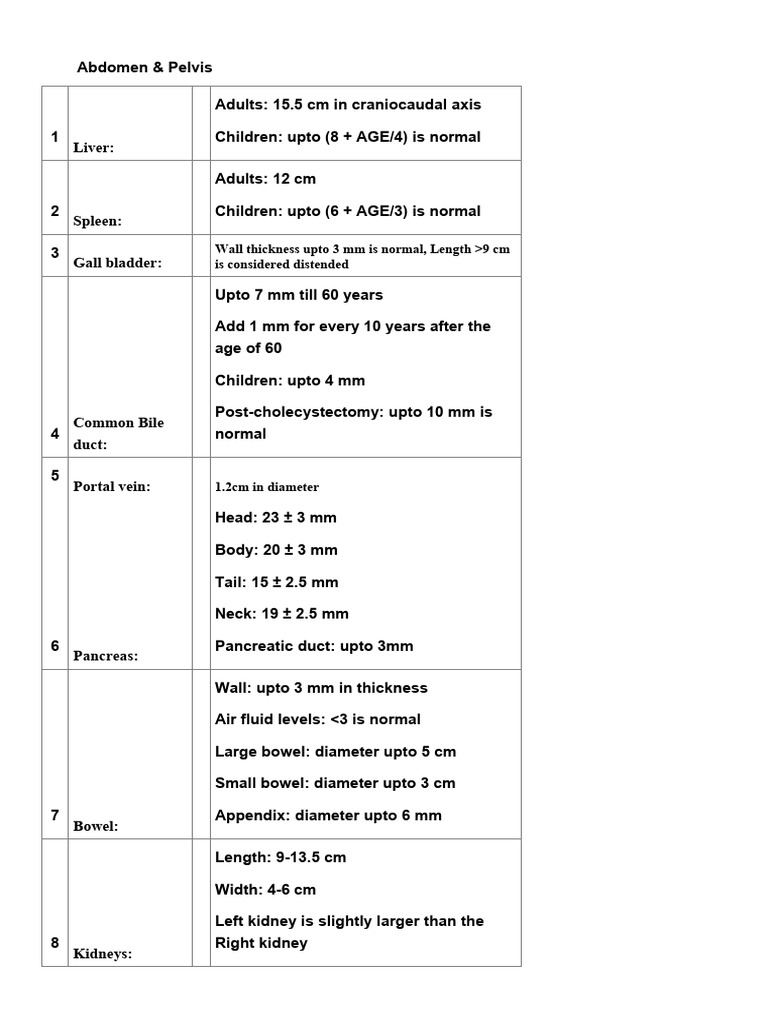 Abdomen & Pelvis

| | | | |
|---|---|---|---|
| 1 | Liver: | | Adults: 15.5 cm in craniocaudal axis<br>Children: upto (8 + AGE/4) is normal |
| 2 | Spleen: | | Adults: 12 cm<br>Children: upto (6 + AGE/3) is normal |
| 3 | Gall bladder: | | Wall thickness upto 3 mm is normal, Length >9 cm is considered distended |
| 4 | Common Bile duct: | | Upto 7 mm till 60 years<br>Add 1 mm for every 10 years after the age of 60<br>Children: upto 4 mm<br>Post-cholecystectomy: upto 10 mm is normal |
| 5<br>6 | Portal vein:<br>Pancreas: | | 1.2cm in diameter<br>Head: 23 ± 3 mm<br>Body: 20 ± 3 mm<br>Tail: 15 ± 2.5 mm<br>Neck: 19 ± 2.5 mm<br>Pancreatic duct: upto 3mm |
| 7 | Bowel: | | Wall: upto 3 mm in thickness<br>Air fluid levels: <3 is normal<br>Large bowel: diameter upto 5 cm<br>Small bowel: diameter upto 3 cm<br>Appendix: diameter upto 6 mm |
| 8 | Kidneys: | | Length: 9-13.5 cm<br>Width: 4-6 cm<br>Left kidney is slightly larger than the Right kidney |